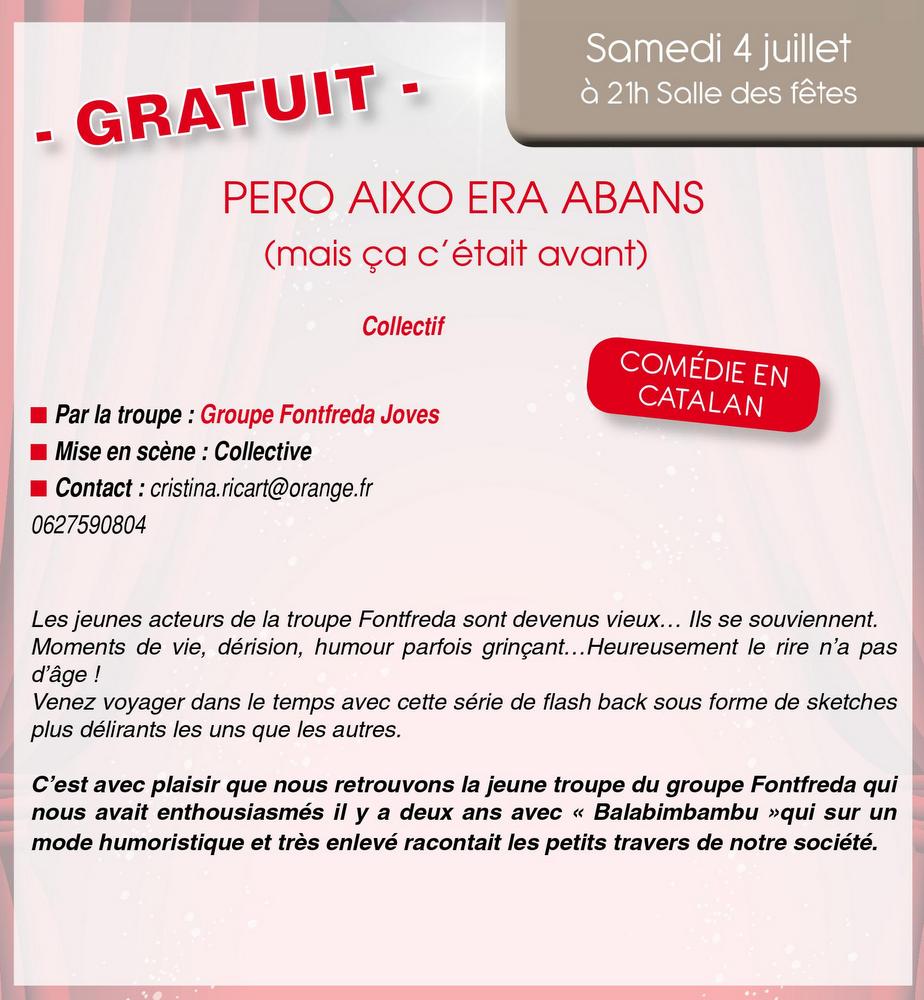 - GRATUIT -

Samedi 4 juillet
à 21h Salle des fêtes

PERO AIXO ERA ABANS
(mais ça c'était avant)

Collectif

COMÉDIE EN CATALAN

■ Par la troupe : Groupe Fontfreda Joves
■ Mise en scène : Collective
■ Contact : cristina.ricart@orange.fr
0627590804

Les jeunes acteurs de la troupe Fontfreda sont devenus vieux… Ils se souviennent. Moments de vie, dérision, humour parfois grinçant…Heureusement le rire n'a pas d'âge !
Venez voyager dans le temps avec cette série de flash back sous forme de sketches plus délirants les uns que les autres.

C'est avec plaisir que nous retrouvons la jeune troupe du groupe Fontfreda qui nous avait enthousiasmés il y a deux ans avec « Balabimbambu »qui sur un mode humoristique et très enlevé racontait les petits travers de notre société.